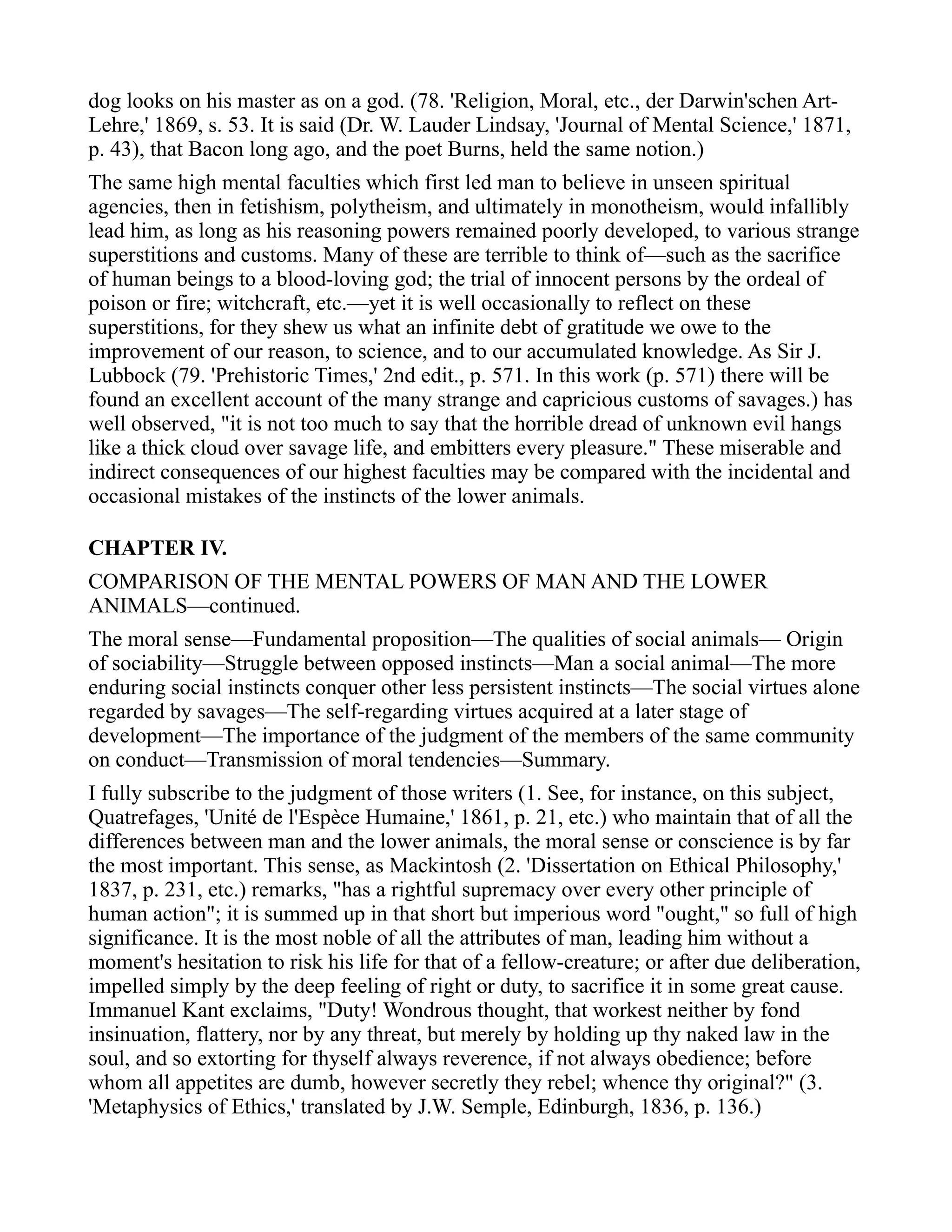 dog looks on his master as on a god. (78. 'Religion, Moral, etc., der Darwin'schen Art-Lehre,' 1869, s. 53. It is said (Dr. W. Lauder Lindsay, 'Journal of Mental Science,' 1871, p. 43), that Bacon long ago, and the poet Burns, held the same notion.)

The same high mental faculties which first led man to believe in unseen spiritual agencies, then in fetishism, polytheism, and ultimately in monotheism, would infallibly lead him, as long as his reasoning powers remained poorly developed, to various strange superstitions and customs. Many of these are terrible to think of—such as the sacrifice of human beings to a blood-loving god; the trial of innocent persons by the ordeal of poison or fire; witchcraft, etc.—yet it is well occasionally to reflect on these superstitions, for they shew us what an infinite debt of gratitude we owe to the improvement of our reason, to science, and to our accumulated knowledge. As Sir J. Lubbock (79. 'Prehistoric Times,' 2nd edit., p. 571. In this work (p. 571) there will be found an excellent account of the many strange and capricious customs of savages.) has well observed, "it is not too much to say that the horrible dread of unknown evil hangs like a thick cloud over savage life, and embitters every pleasure." These miserable and indirect consequences of our highest faculties may be compared with the incidental and occasional mistakes of the instincts of the lower animals.

CHAPTER IV.

COMPARISON OF THE MENTAL POWERS OF MAN AND THE LOWER ANIMALS—continued.

The moral sense—Fundamental proposition—The qualities of social animals— Origin of sociability—Struggle between opposed instincts—Man a social animal—The more enduring social instincts conquer other less persistent instincts—The social virtues alone regarded by savages—The self-regarding virtues acquired at a later stage of development—The importance of the judgment of the members of the same community on conduct—Transmission of moral tendencies—Summary.

I fully subscribe to the judgment of those writers (1. See, for instance, on this subject, Quatrefages, 'Unité de l'Espèce Humaine,' 1861, p. 21, etc.) who maintain that of all the differences between man and the lower animals, the moral sense or conscience is by far the most important. This sense, as Mackintosh (2. 'Dissertation on Ethical Philosophy,' 1837, p. 231, etc.) remarks, "has a rightful supremacy over every other principle of human action"; it is summed up in that short but imperious word "ought," so full of high significance. It is the most noble of all the attributes of man, leading him without a moment's hesitation to risk his life for that of a fellow-creature; or after due deliberation, impelled simply by the deep feeling of right or duty, to sacrifice it in some great cause. Immanuel Kant exclaims, "Duty! Wondrous thought, that workest neither by fond insinuation, flattery, nor by any threat, but merely by holding up thy naked law in the soul, and so extorting for thyself always reverence, if not always obedience; before whom all appetites are dumb, however secretly they rebel; whence thy original?" (3. 'Metaphysics of Ethics,' translated by J.W. Semple, Edinburgh, 1836, p. 136.)